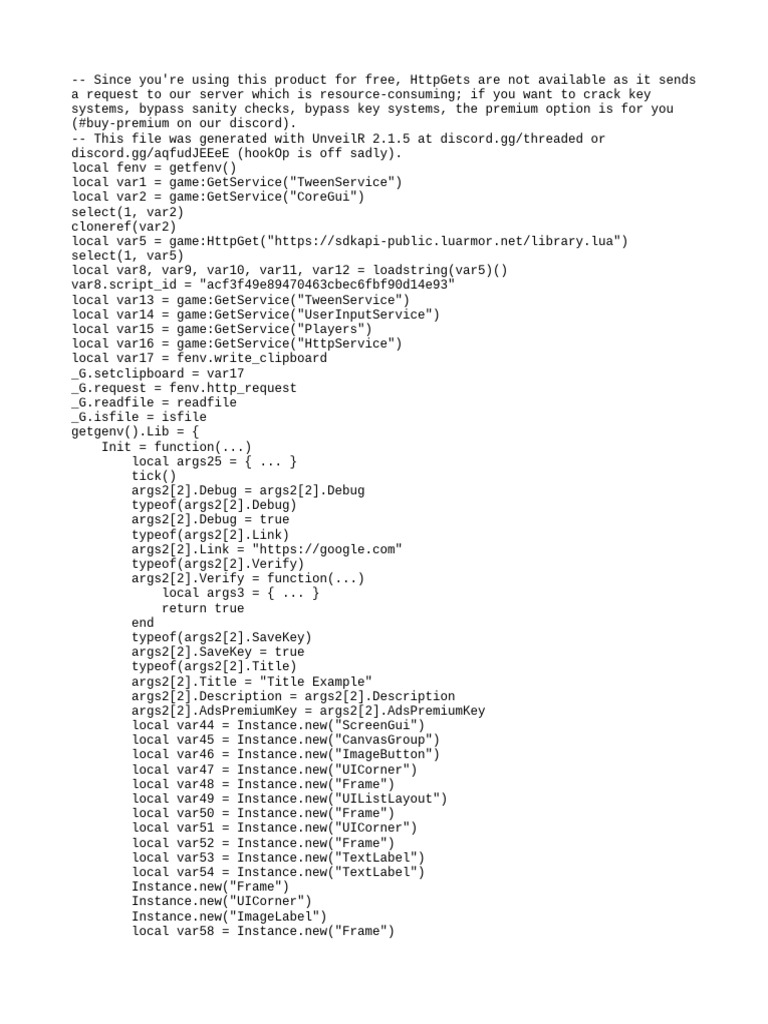 -- Since you're using this product for free, HttpGets are not available as it sends a request to our server which is resource-consuming; if you want to crack key systems, bypass sanity checks, bypass key systems, the premium option is for you (#buy-premium on our discord).
-- This file was generated with UnveilR 2.1.5 at discord.gg/threaded or discord.gg/aqfudJEEeE (hookOp is off sadly).
local fenv = getfenv()
local var1 = game:GetService("TweenService")
local var2 = game:GetService("CoreGui")
select(1, var2)
cloneref(var2)
local var5 = game:HttpGet("https://sdkapi-public.luarmor.net/library.lua")
select(1, var5)
local var8, var9, var10, var11, var12 = loadstring(var5)()
var8.script_id = "acf3f49e89470463cbec6fbf90d14e93"
local var13 = game:GetService("TweenService")
local var14 = game:GetService("UserInputService")
local var15 = game:GetService("Players")
local var16 = game:GetService("HttpService")
local var17 = fenv.write_clipboard
_G.setclipboard = var17
_G.request = fenv.http_request
_G.readfile = readfile
_G.isfile = isfile
getgenv().Lib = {
    Init = function(...)
        local args25 = { ... }
        tick()
        args2[2].Debug = args2[2].Debug
        typeof(args2[2].Debug)
        args2[2].Debug = true
        typeof(args2[2].Link)
        args2[2].Link = "https://google.com"
        typeof(args2[2].Verify)
        args2[2].Verify = function(...)
            local args3 = { ... }
            return true
        end
        typeof(args2[2].SaveKey)
        args2[2].SaveKey = true
        typeof(args2[2].Title)
        args2[2].Title = "Title Example"
        args2[2].Description = args2[2].Description
        args2[2].AdsPremiumKey = args2[2].AdsPremiumKey
        local var44 = Instance.new("ScreenGui")
        local var45 = Instance.new("CanvasGroup")
        local var46 = Instance.new("ImageButton")
        local var47 = Instance.new("UICorner")
        local var48 = Instance.new("Frame")
        local var49 = Instance.new("UIListLayout")
        local var50 = Instance.new("Frame")
        local var51 = Instance.new("UICorner")
        local var52 = Instance.new("Frame")
        local var53 = Instance.new("TextLabel")
        local var54 = Instance.new("TextLabel")
        Instance.new("Frame")
        Instance.new("UICorner")
        Instance.new("ImageLabel")
        local var58 = Instance.new("Frame")